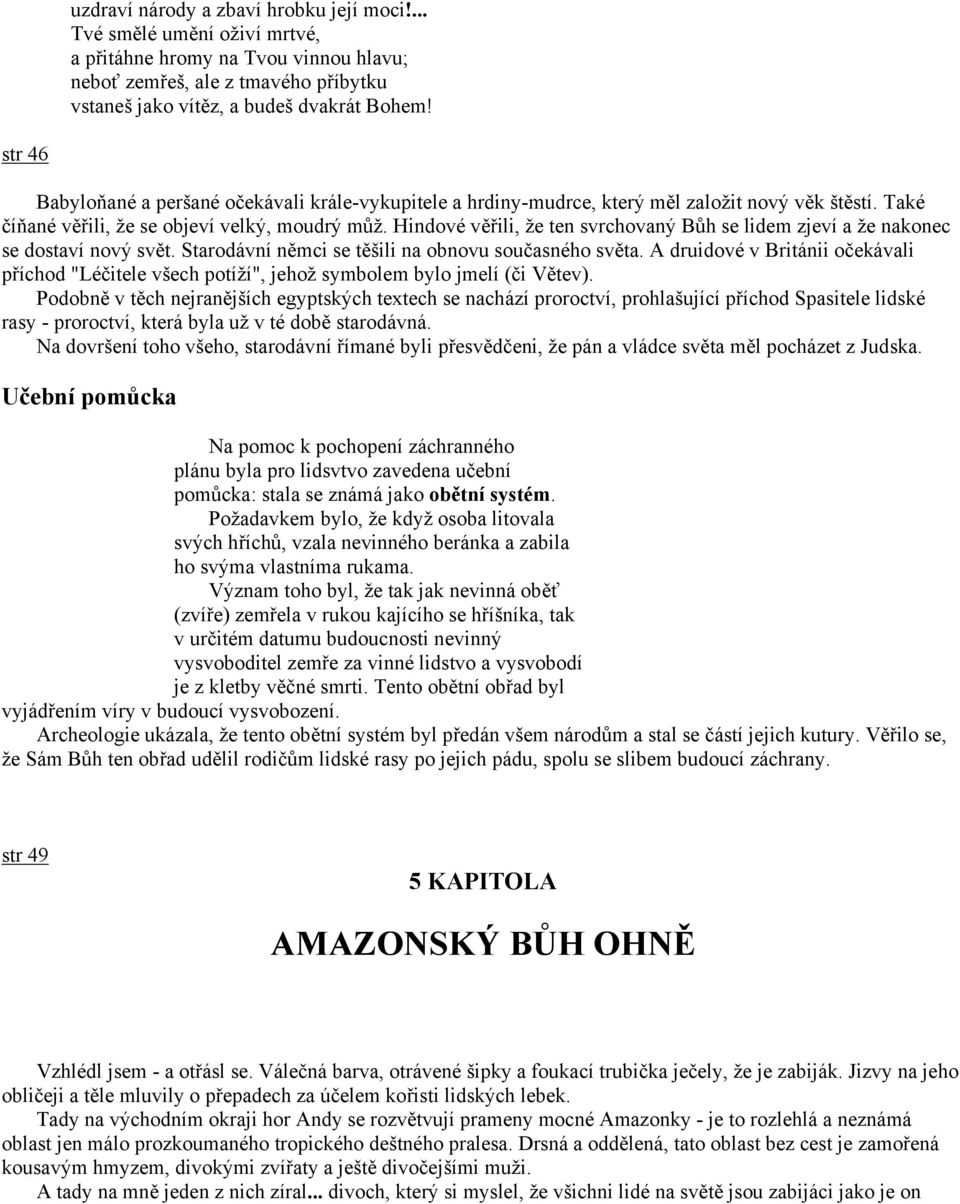 uzdraví národy a zbaví hrobku její moci!...
Tvé smělé umění oživí mrtvé,
a přitáhne hromy na Tvou vinnou hlavu;
neboť zemřeš, ale z tmavého příbytku
vstaneš jako vítěz, a budeš dvakrát Bohem!

str 46

Babyloňané a peršané očekávali krále-vykupitele a hrdiny-mudrce, který měl založit nový věk štěstí. Také číňané věřili, že se objeví velký, moudrý můž. Hindové věřili, že ten svrchovaný Bůh se lidem zjeví a že nakonec se dostaví nový svět. Starodávní němci se těšili na obnovu současného světa. A druidové v Británii očekávali příchod "Léčitele všech potíží", jehož symbolem bylo jmelí (či Větev).
Podobně v těch nejranějších egyptských textech se nachází proroctví, prohlašující příchod Spasitele lidské rasy - proroctví, která byla už v té době starodávná.
Na dovršení toho všeho, starodávní římané byli přesvědčeni, že pán a vládce světa měl pocházet z Judska.

Učební pomůcka

Na pomoc k pochopení záchranného plánu byla pro lidsvtvo zavedena učební pomůcka: stala se známá jako obětní systém.
Požadavkem bylo, že když osoba litovala svých hříchů, vzala nevinného beránka a zabila ho svýma vlastníma rukama.
Význam toho byl, že tak jak nevinná oběť (zvíře) zemřela v rukou kajícího se hříšníka, tak v určitém datumu budoucnosti nevinný vysvoboditel zemře za vinné lidstvo a vysvobodí je z kletby věčné smrti. Tento obětní obřad byl vyjádřením víry v budoucí vysvobození.
Archeologie ukázala, že tento obětní systém byl předán všem národům a stal se částí jejich kutury. Věřilo se, že Sám Bůh ten obřad udělil rodičům lidské rasy po jejich pádu, spolu se slibem budoucí záchrany.

str 49

5 KAPITOLA

AMAZONSKÝ BŮH OHNĚ

Vzhlédl jsem - a otřásl se. Válečná barva, otrávené šipky a foukací trubička ječely, že je zabiják. Jizvy na jeho obličeji a těle mluvily o přepadech za účelem kořisti lidských lebek.
Tady na východním okraji hor Andy se rozvětvují prameny mocné Amazonky - je to rozlehlá a neznámá oblast jen málo prozkoumaného tropického deštného pralesa. Drsná a oddělená, tato oblast bez cest je zamořená kousavým hmyzem, divokými zvířaty a ještě divočejšími muži.
A tady na mně jeden z nich zíral... divoch, který si myslel, že všichni lidé na světě jsou zabijáci jako je on